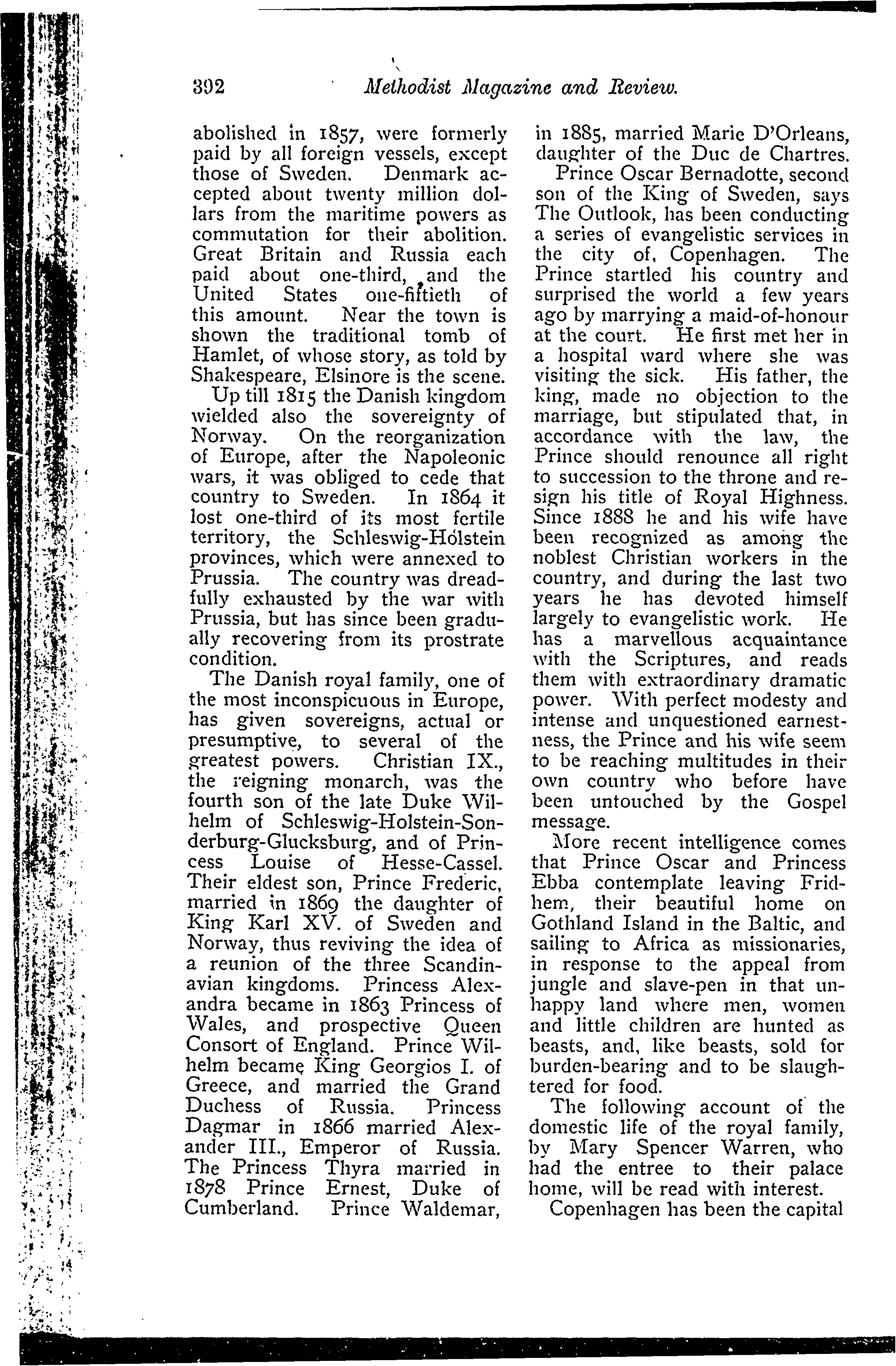 392 Methodist Magazine and Review.

abolished in 1857, were formerly paid by all foreign vessels, except those of Sweden. Denmark accepted about twenty million dollars from the maritime powers as commutation for their abolition. Great Britain and Russia each paid about one-third, and the United States one-fiftieth of this amount. Near the town is shown the traditional tomb of Hamlet, of whose story, as told by Shakespeare, Elsinore is the scene.

Up till 1815 the Danish kingdom wielded also the sovereignty of Norway. On the reorganization of Europe, after the Napoleonic wars, it was obliged to cede that country to Sweden. In 1864 it lost one-third of its most fertile territory, the Schleswig-Holstein provinces, which were annexed to Prussia. The country was dreadfully exhausted by the war with Prussia, but has since been gradually recovering from its prostrate condition.

The Danish royal family, one of the most inconspicuous in Europe, has given sovereigns, actual or presumptive, to several of the greatest powers. Christian IX., the reigning monarch, was the fourth son of the late Duke Wilhelm of Schleswig-Holstein-Sonderburg-Glucksburg, and of Princess Louise of Hesse-Cassel. Their eldest son, Prince Frederic, married in 1869 the daughter of King Karl XV. of Sweden and Norway, thus reviving the idea of a reunion of the three Scandinavian kingdoms. Princess Alexandra became in 1863 Princess of Wales, and prospective Queen Consort of England. Prince Wilhelm became King Georgios I. of Greece, and married the Grand Duchess of Russia. Princess Dagmar in 1866 married Alexander III., Emperor of Russia. The Princess Thyra married in 1878 Prince Ernest, Duke of Cumberland. Prince Waldemar, in 1885, married Marie D'Orleans, daughter of the Duc de Chartres.

Prince Oscar Bernadotte, second son of the King of Sweden, says The Outlook, has been conducting a series of evangelistic services in the city of, Copenhagen. The Prince startled his country and surprised the world a few years ago by marrying a maid-of-honour at the court. He first met her in a hospital ward where she was visiting the sick. His father, the king, made no objection to the marriage, but stipulated that, in accordance with the law, the Prince should renounce all right to succession to the throne and resign his title of Royal Highness. Since 1888 he and his wife have been recognized as among the noblest Christian workers in the country, and during the last two years he has devoted himself largely to evangelistic work. He has a marvellous acquaintance with the Scriptures, and reads them with extraordinary dramatic power. With perfect modesty and intense and unquestioned earnestness, the Prince and his wife seem to be reaching multitudes in their own country who before have been untouched by the Gospel message.

More recent intelligence comes that Prince Oscar and Princess Ebba contemplate leaving Fridhem, their beautiful home on Gothland Island in the Baltic, and sailing to Africa as missionaries, in response to the appeal from jungle and slave-pen in that unhappy land where men, women and little children are hunted as beasts, and, like beasts, sold for burden-bearing and to be slaughtered for food.

The following account of the domestic life of the royal family, by Mary Spencer Warren, who had the entree to their palace home, will be read with interest.

Copenhagen has been the capital